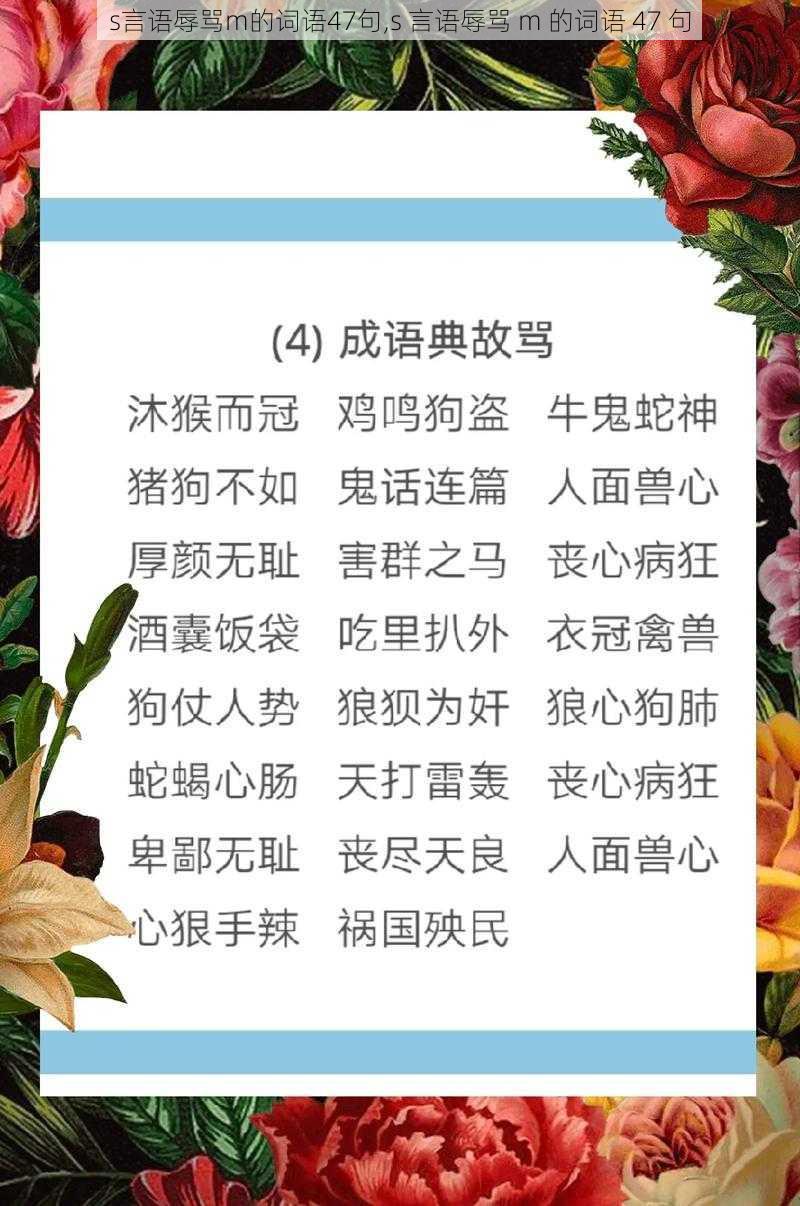 s言语辱骂m的词语47句,s 言语辱骂 m 的词语 47 句

(4) 成语典故骂

沐猴而冠 鸡鸣狗盗 牛鬼蛇神
猪狗不如 鬼话连篇 人面兽心
厚颜无耻 害群之马 丧心病狂
酒囊饭袋 吃里扒外 衣冠禽兽
狗仗人势 狼狈为奸 狼心狗肺
蛇蝎心肠 天打雷轰 丧心病狂
卑鄙无耻 丧尽天良 人面兽心
心狠手辣 祸国殃民